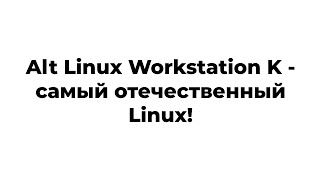 Alt Linux Workstation K - самый отечественный Linux!